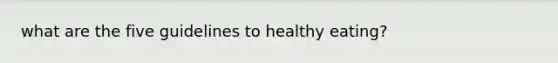 what are the five guidelines to healthy eating?